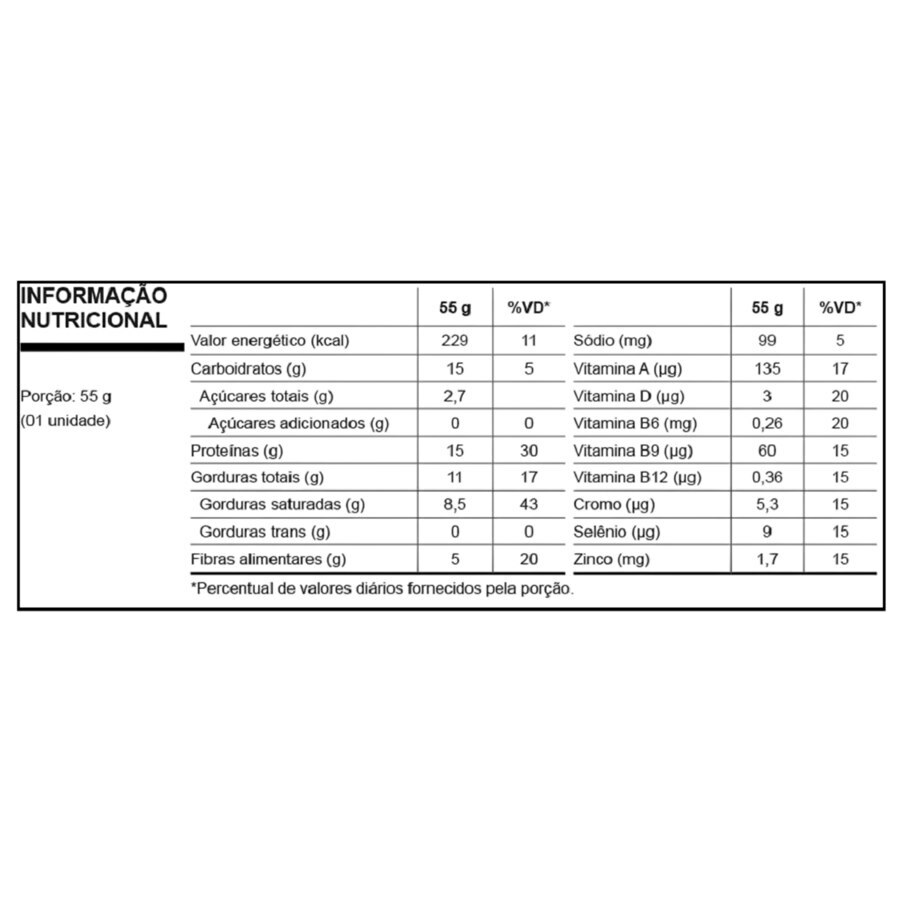 INFORMAÇÃO NUTRICIONAL

Porção: 55 g
(01 unidade)

| | 55 g | %VD* | | 55 g | %VD* |
|---|---|---|---|---|---|
| Valor energético (kcal) | 229 | 11 | Sódio (mg) | 99 | 5 |
| Carboidratos (g) | 15 | 5 | Vitamina A (µg) | 135 | 17 |
| Açúcares totais (g) | 2,7 | | Vitamina D (µg) | 3 | 20 |
| Açúcares adicionados (g) | 0 | 0 | Vitamina B6 (mg) | 0,26 | 20 |
| Proteínas (g) | 15 | 30 | Vitamina B9 (µg) | 60 | 15 |
| Gorduras totais (g) | 11 | 17 | Vitamina B12 (µg) | 0,36 | 15 |
| Gorduras saturadas (g) | 8,5 | 43 | Cromo (µg) | 5,3 | 15 |
| Gorduras trans (g) | 0 | 0 | Selênio (µg) | 9 | 15 |
| Fibras alimentares (g) | 5 | 20 | Zinco (mg) | 1,7 | 15 |

*Percentual de valores diários fornecidos pela porção.